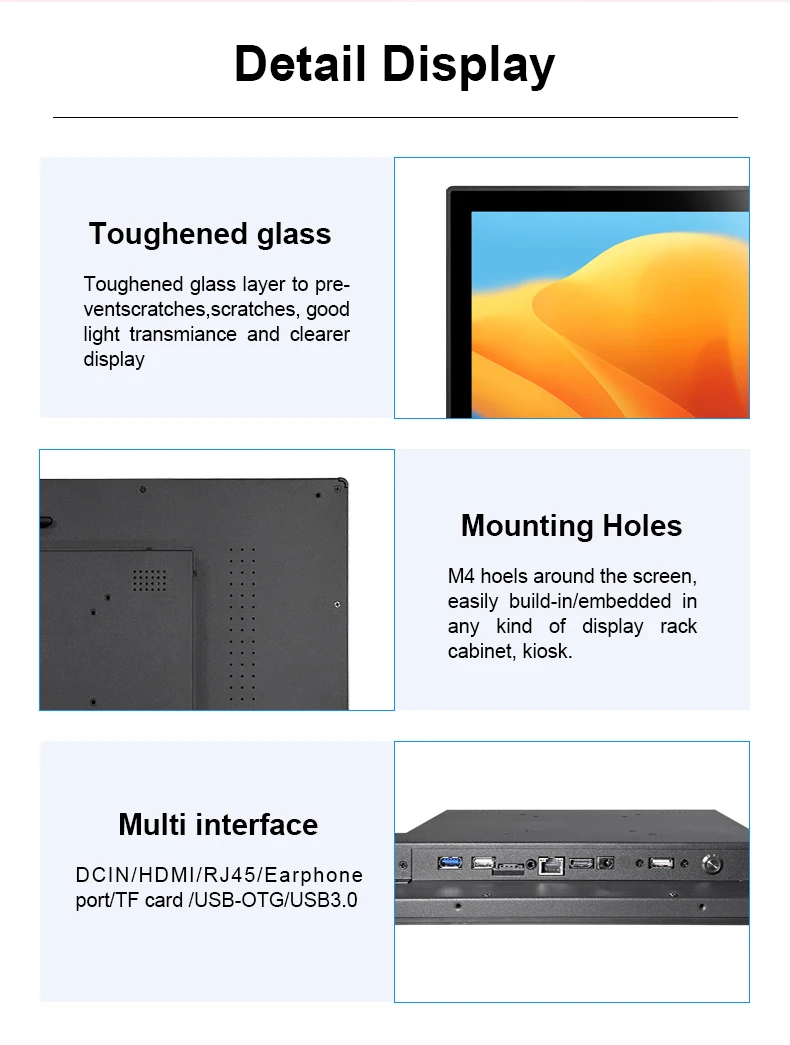 Detail Display

Toughened glass

Toughened glass layer to preventscratches,scratches, good light transmiance and clearer display

Mounting Holes

M4 hoels around the screen, easily build-in/embedded in any kind of display rack cabinet, kiosk.

Multi interface

DCIN/HDMI/RJ45/Earphone port/TF card /USB-OTG/USB3.0